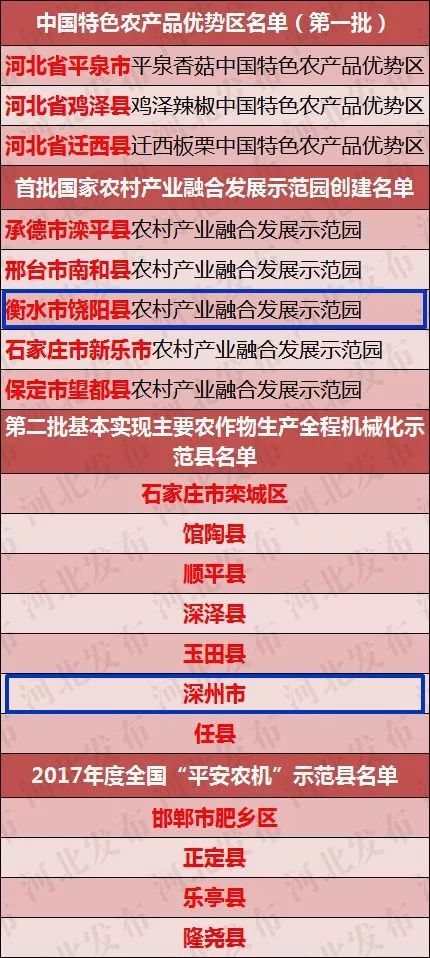 中国特色农产品优势区名单（第一批）

河北省平泉市平泉香菇中国特色农产品优势区

河北省鸡泽县鸡泽辣椒中国特色农产品优势区

河北省迁西县迁西板栗中国特色农产品优势区

首批国家农村产业融合发展示范园创建名单

承德市滦平县农村产业融合发展示范园

邢台市南和县农村产业融合发展示范园

衡水市饶阳县农村产业融合发展示范园

石家庄市新乐市农村产业融合发展示范园

保定市望都县农村产业融合发展示范园

第二批基本实现主要农作物生产全程机械化示范县名单

石家庄市栾城区

馆陶县

顺平县

深泽县

玉田县

深州市

任县

2017年度全国“平安农机”示范县名单

邯郸市肥乡区

正定县

乐亭县

隆尧县

河北发布